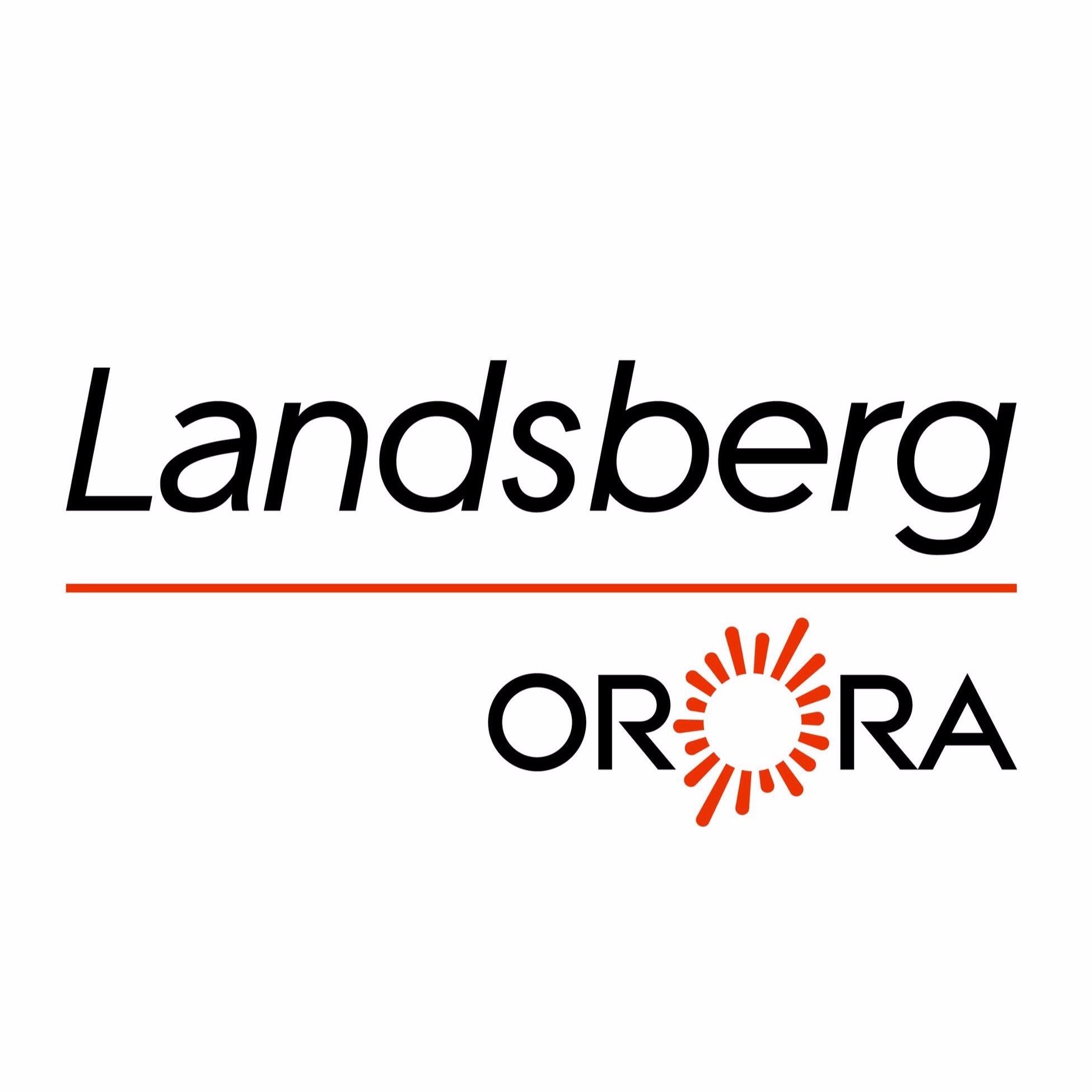 Landsberg

ORORA